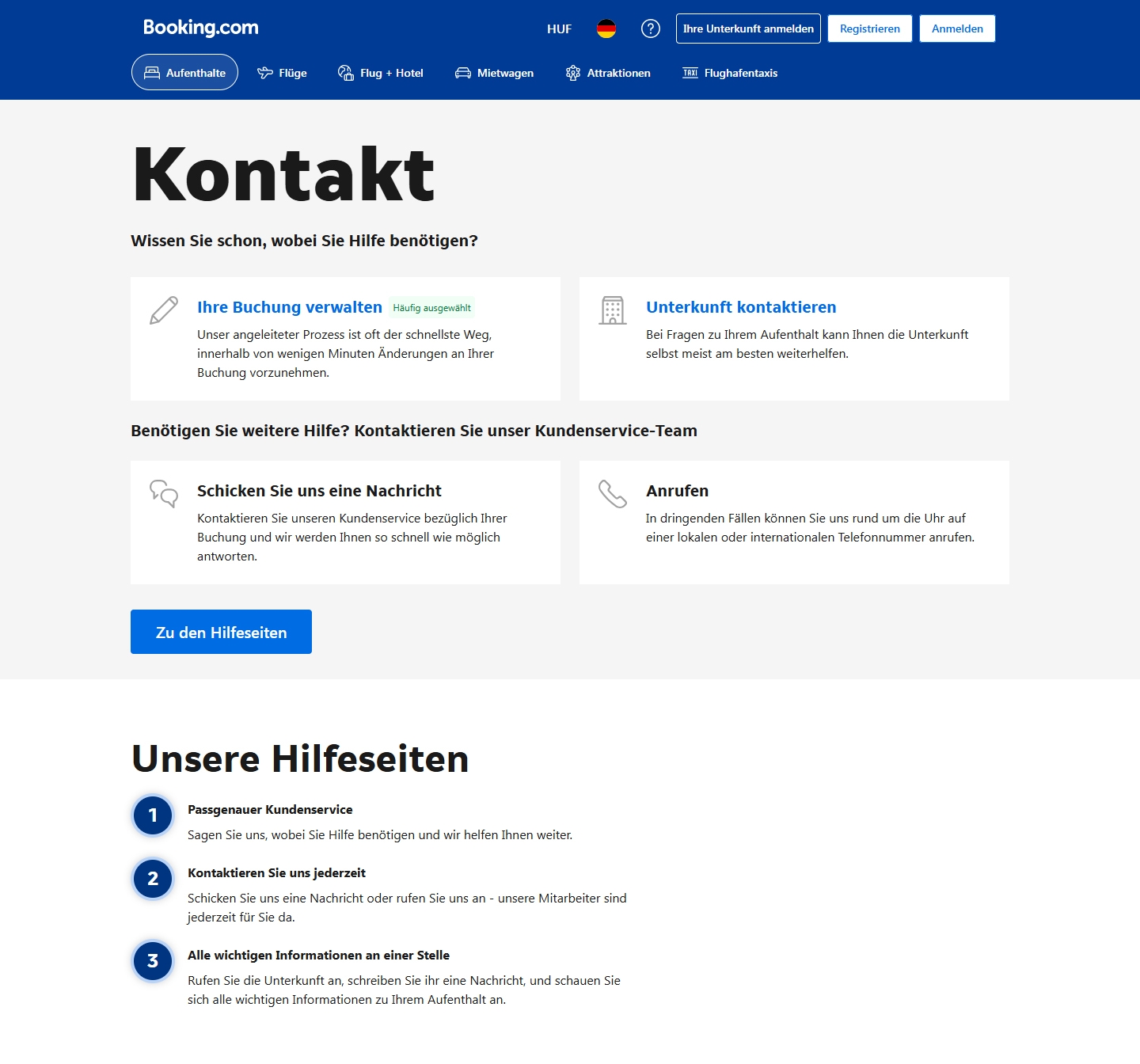 Booking.com

HUF

?

Ihre Unterkunft anmelden

Registrieren

Anmelden

Aufenthalte

Flüge

Flug + Hotel

Mietwagen

Attraktionen

TAXI Flughafentaxis

Kontakt

Wissen Sie schon, wobei Sie Hilfe benötigen?

Ihre Buchung verwalten Häufig ausgewählt

Unser angeleiteter Prozess ist oft der schnellste Weg, innerhalb von wenigen Minuten Änderungen an Ihrer Buchung vorzunehmen.

Unterkunft kontaktieren

Bei Fragen zu Ihrem Aufenthalt kann Ihnen die Unterkunft selbst meist am besten weiterhelfen.

Benötigen Sie weitere Hilfe? Kontaktieren Sie unser Kundenservice-Team

Schicken Sie uns eine Nachricht

Kontaktieren Sie unseren Kundenservice bezüglich Ihrer Buchung und wir werden Ihnen so schnell wie möglich antworten.

Anrufen

In dringenden Fällen können Sie uns rund um die Uhr auf einer lokalen oder internationalen Telefonnummer anrufen.

Zu den Hilfeseiten

Unsere Hilfeseiten

1

Passgenauer Kundenservice

Sagen Sie uns, wobei Sie Hilfe benötigen und wir helfen Ihnen weiter.

2

Kontaktieren Sie uns jederzeit

Schicken Sie uns eine Nachricht oder rufen Sie uns an - unsere Mitarbeiter sind jederzeit für Sie da.

3

Alle wichtigen Informationen an einer Stelle

Rufen Sie die Unterkunft an, schreiben Sie ihr eine Nachricht, und schauen Sie sich alle wichtigen Informationen zu Ihrem Aufenthalt an.